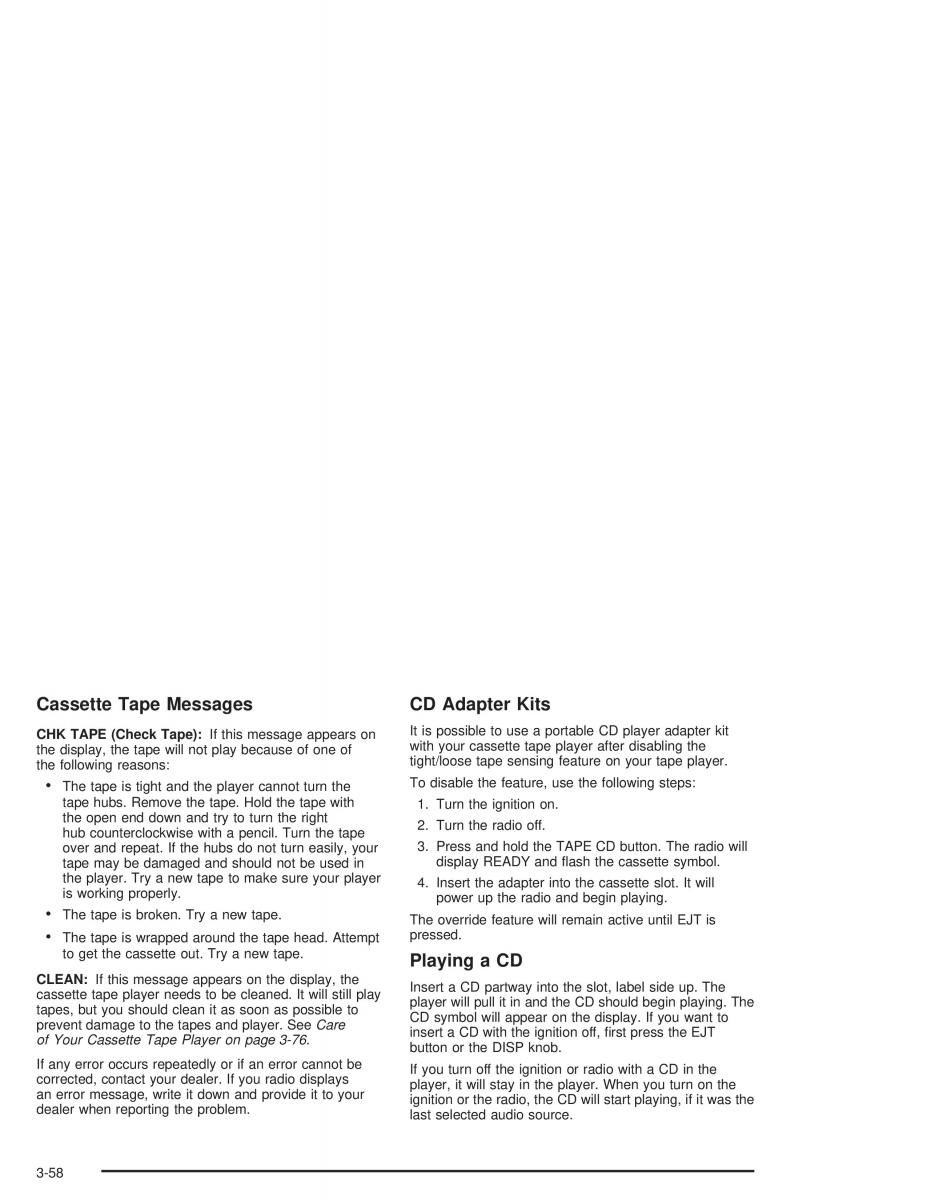 Cassette Tape Messages

CHK TAPE (Check Tape): If this message appears on the display, the tape will not play because of one of the following reasons:

• The tape is tight and the player cannot turn the tape hubs. Remove the tape. Hold the tape with the open end down and try to turn the right hub counterclockwise with a pencil. Turn the tape over and repeat. If the hubs do not turn easily, your tape may be damaged and should not be used in the player. Try a new tape to make sure your player is working properly.

• The tape is broken. Try a new tape.

• The tape is wrapped around the tape head. Attempt to get the cassette out. Try a new tape.

CLEAN: If this message appears on the display, the cassette tape player needs to be cleaned. It will still play tapes, but you should clean it as soon as possible to prevent damage to the tapes and player. See Care of Your Cassette Tape Player on page 3-76.

If any error occurs repeatedly or if an error cannot be corrected, contact your dealer. If you radio displays an error message, write it down and provide it to your dealer when reporting the problem.

CD Adapter Kits

It is possible to use a portable CD player adapter kit with your cassette tape player after disabling the tight/loose tape sensing feature on your tape player.

To disable the feature, use the following steps:

1. Turn the ignition on.
2. Turn the radio off.
3. Press and hold the TAPE CD button. The radio will display READY and flash the cassette symbol.
4. Insert the adapter into the cassette slot. It will power up the radio and begin playing.

The override feature will remain active until EJT is pressed.

Playing a CD

Insert a CD partway into the slot, label side up. The player will pull it in and the CD should begin playing. The CD symbol will appear on the display. If you want to insert a CD with the ignition off, first press the EJT button or the DISP knob.

If you turn off the ignition or radio with a CD in the player, it will stay in the player. When you turn on the ignition or the radio, the CD will start playing, if it was the last selected audio source.

3-58